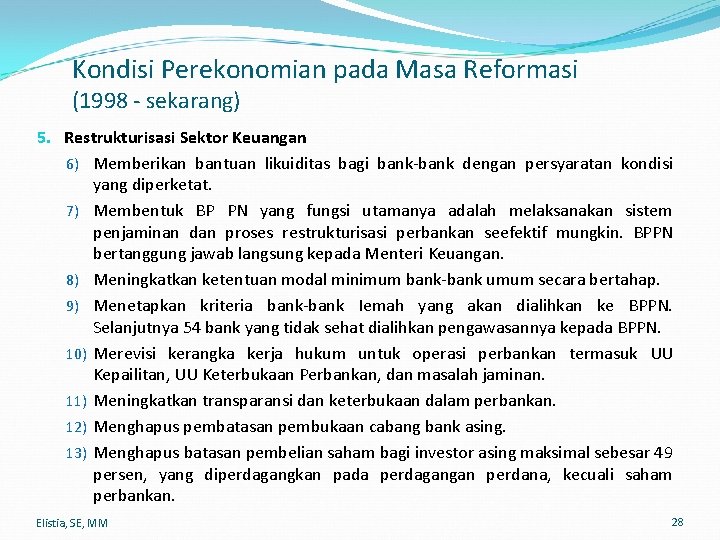 Kondisi Perekonomian pada Masa Reformasi
(1998 - sekarang)

5. Restrukturisasi Sektor Keuangan

6) Memberikan bantuan likuiditas bagi bank-bank dengan persyaratan kondisi yang diperketat.

7) Membentuk BP PN yang fungsi utamanya adalah melaksanakan sistem penjaminan dan proses restrukturisasi perbankan seefektif mungkin. BPPN bertanggung jawab langsung kepada Menteri Keuangan.

8) Meningkatkan ketentuan modal minimum bank-bank umum secara bertahap.

9) Menetapkan kriteria bank-bank lemah yang akan dialihkan ke BPPN. Selanjutnya 54 bank yang tidak sehat dialihkan pengawasannya kepada BPPN.

10) Merevisi kerangka kerja hukum untuk operasi perbankan termasuk UU Kepailitan, UU Keterbukaan Perbankan, dan masalah jaminan.

11) Meningkatkan transparansi dan keterbukaan dalam perbankan.

12) Menghapus pembatasan pembukaan cabang bank asing.

13) Menghapus batasan pembelian saham bagi investor asing maksimal sebesar 49 persen, yang diperdagangkan pada perdagangan perdana, kecuali saham perbankan.

Elistia, SE, MM

28